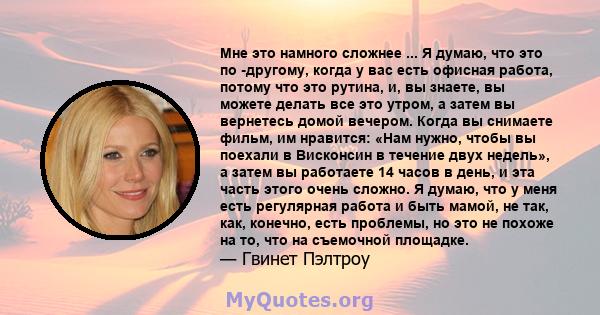 Мне это намного сложнее ... Я думаю, что это по -другому, когда у вас есть офисная работа, потому что это рутина, и, вы знаете, вы можете делать все это утром, а затем вы вернетесь домой вечером. Когда вы снимаете фильм, им нравится: «Нам нужно, чтобы вы поехали в Висконсин в течение двух недель», а затем вы работаете 14 часов в день, и эта часть этого очень сложно. Я думаю, что у меня есть регулярная работа и быть мамой, не так, как, конечно, есть проблемы, но это не похоже на то, что на съемочной площадке.
— Гвинет Пэлтроу

MyQuotes.org